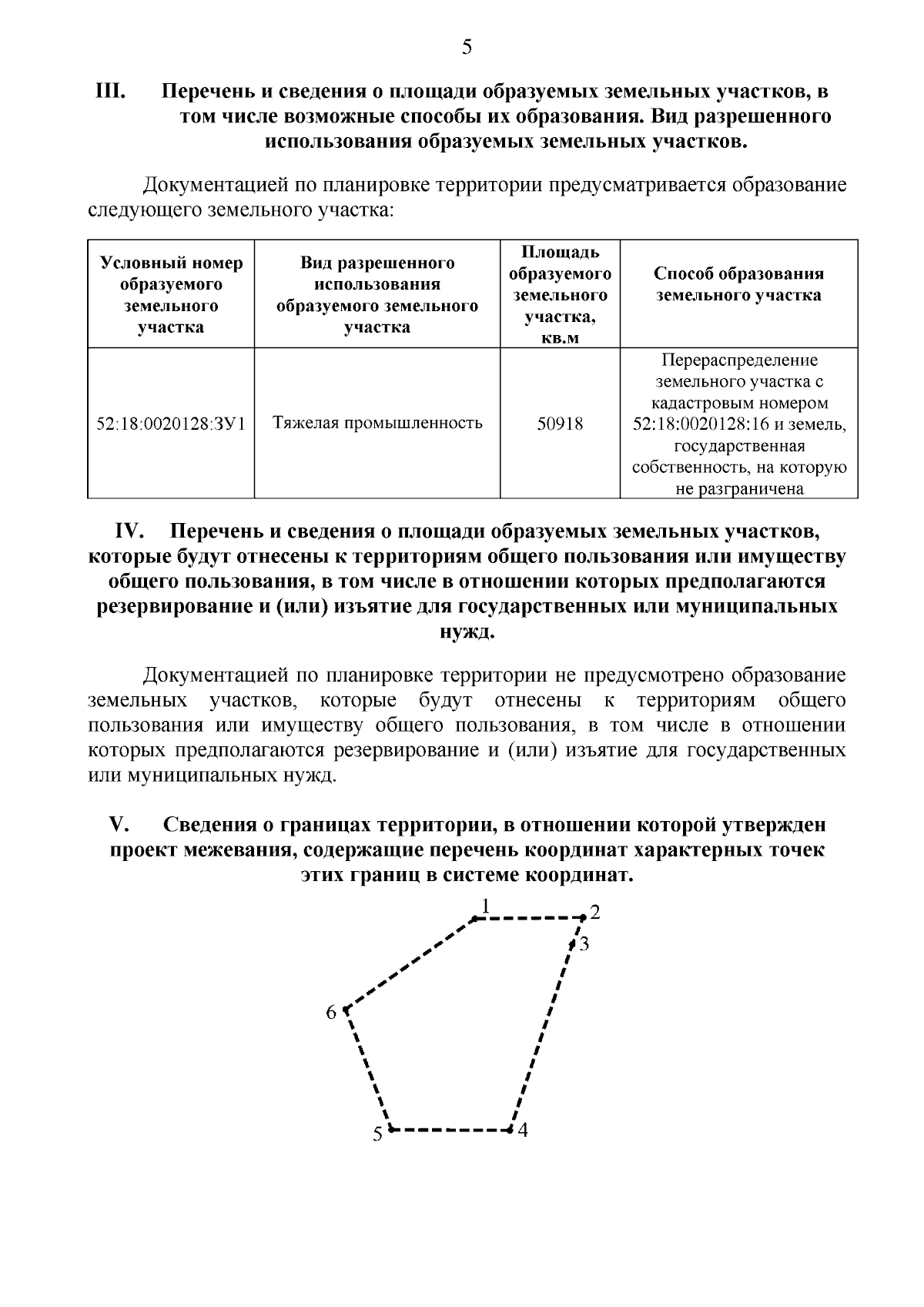 5

III. Перечень и сведения о площади образуемых земельных участков, в том числе возможные способы их образования. Вид разрешенного использования образуемых земельных участков.

Документацией по планировке территории предусматривается образование следующего земельного участка:

| Условный номер образуемого земельного участка | Вид разрешенного использования образуемого земельного участка | Площадь образуемого земельного участка, кв.м | Способ образования земельного участка |
|---|---|---|---|
| 52:18:0020128:ЗУ1 | Тяжелая промышленность | 50918 | Перераспределение земельного участка с кадастровым номером 52:18:0020128:16 и земель, государственная собственность, на которую не разграничена |

IV. Перечень и сведения о площади образуемых земельных участков, которые будут отнесены к территориям общего пользования или имуществу общего пользования, в том числе в отношении которых предполагаются резервирование и (или) изъятие для государственных или муниципальных нужд.

Документацией по планировке территории не предусмотрено образование земельных участков, которые будут отнесены к территориям общего пользования или имуществу общего пользования, в том числе в отношении которых предполагаются резервирование и (или) изъятие для государственных или муниципальных нужд.

V. Сведения о границах территории, в отношении которой утвержден проект межевания, содержащие перечень координат характерных точек этих границ в системе координат.

1
2
3
6
5
4